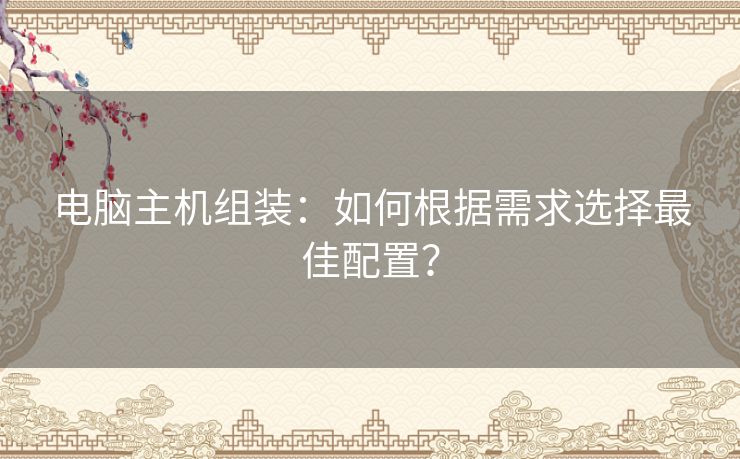 电脑主机组装：如何根据需求选择最佳配置？